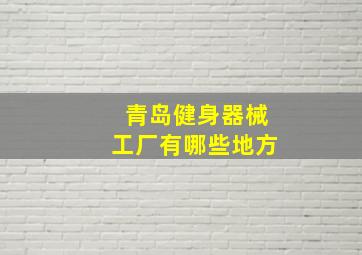 青岛健身器械
工厂有哪些地方